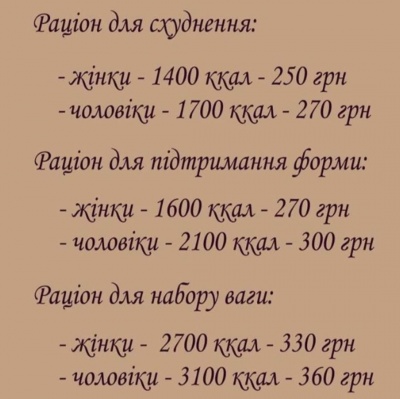 Раціон для схуднення:

- жінки - 1400 ккал - 250 грн
- чоловіки - 1700 ккал - 270 грн

Раціон для підтримання форми:

- жінки - 1600 ккал - 270 грн
- чоловіки - 2100 ккал - 300 грн

Раціон для набору ваги:

- жінки - 2700 ккал - 330 грн
- чоловіки - 3100 ккал - 360 грн